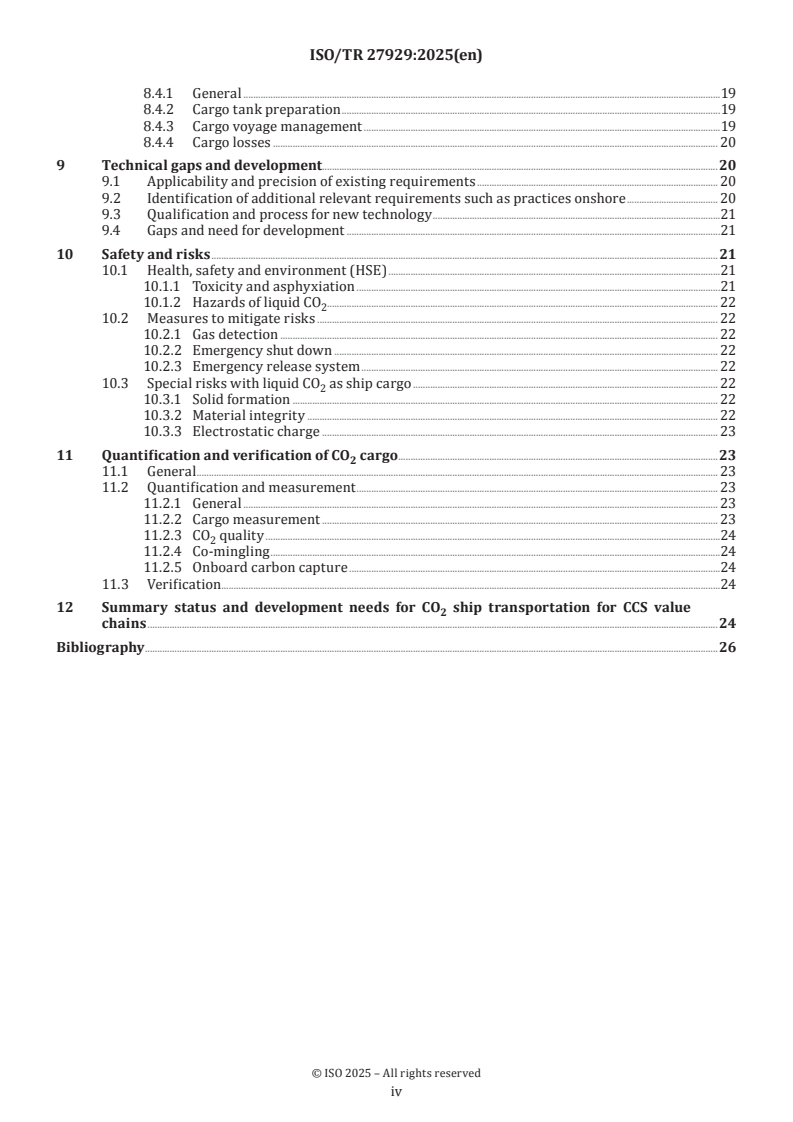 ISO/TR 27929:2025(en)

8.4.1 General 19
8.4.2 Cargo tank preparation 19
8.4.3 Cargo voyage management 19
8.4.4 Cargo losses 20

9 Technical gaps and development 20
9.1 Applicability and precision of existing requirements 20
9.2 Identification of additional relevant requirements such as practices onshore 20
9.3 Qualification and process for new technology 21
9.4 Gaps and need for development 21

10 Safety and risks 21
10.1 Health, safety and environment (HSE) 21
10.1.1 Toxicity and asphyxiation 21
10.1.2 Hazards of liquid $CO_2$ 22
10.2 Measures to mitigate risks 22
10.2.1 Gas detection 22
10.2.2 Emergency shut down 22
10.2.3 Emergency release system 22
10.3 Special risks with liquid $CO_2$ as ship cargo 22
10.3.1 Solid formation 22
10.3.2 Material integrity 22
10.3.3 Electrostatic charge 23

11 Quantification and verification of $CO_2$ cargo 23
11.1 General 23
11.2 Quantification and measurement 23
11.2.1 General 23
11.2.2 Cargo measurement 23
11.2.3 $CO_2$ quality 24
11.2.4 Co-mingling 24
11.2.5 Onboard carbon capture 24
11.3 Verification 24

12 Summary status and development needs for $CO_2$ ship transportation for CCS value chains 24

Bibliography 26

© ISO 2025 – All rights reserved
iv